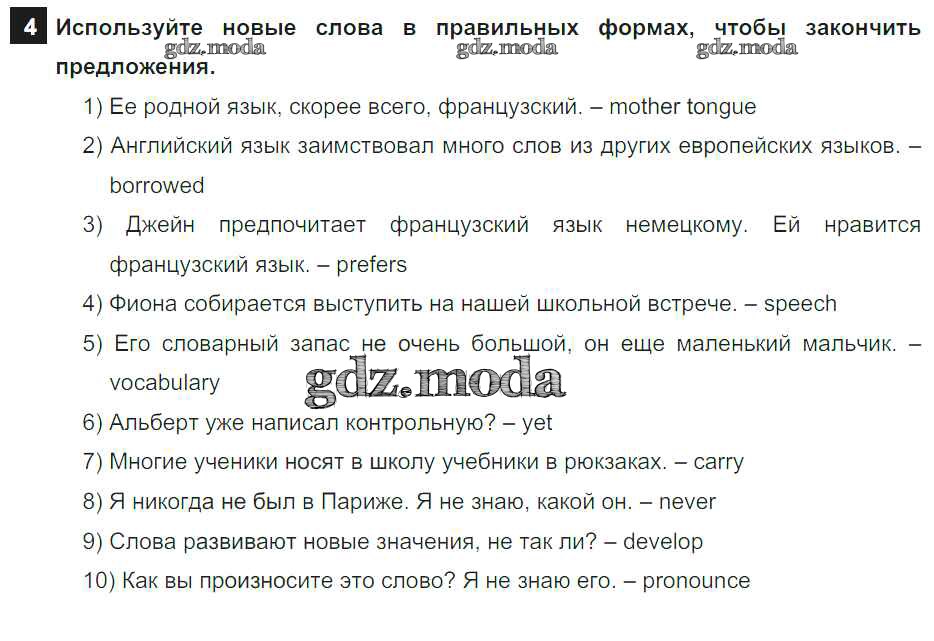 4 Используйте новые слова в правильных формах, чтобы закончить предложения.

gdz.moda gdz.moda gdz.moda

1) Ее родной язык, скорее всего, французский. – mother tongue

2) Английский язык заимствовал много слов из других европейских языков. – borrowed

3) Джейн предпочитает французский язык немецкому. Ей нравится французский язык. – prefers

4) Фиона собирается выступить на нашей школьной встрече. – speech

5) Его словарный запас не очень большой, он еще маленький мальчик. – vocabulary

gdz.moda

6) Альберт уже написал контрольную? – yet

7) Многие ученики носят в школу учебники в рюкзаках. – carry

8) Я никогда не был в Париже. Я не знаю, какой он. – never

9) Слова развивают новые значения, не так ли? – develop

10) Как вы произносите это слово? Я не знаю его. – pronounce